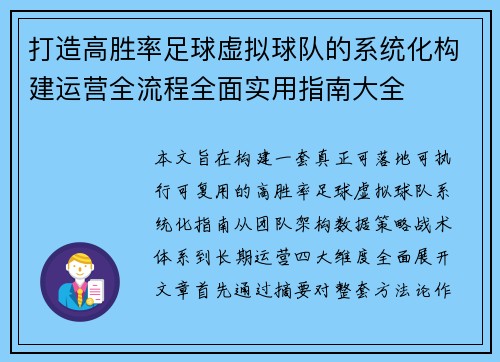 打造高胜率足球虚拟球队的系统化构建运营全流程全面实用指南大全

本文旨在构建一套真正可落地可执行可复用的高胜率足球虚拟球队系统化指南从团队架构数据策略战术体系到长期运营四大维度全面展开文章首先通过摘要对整套方法论作